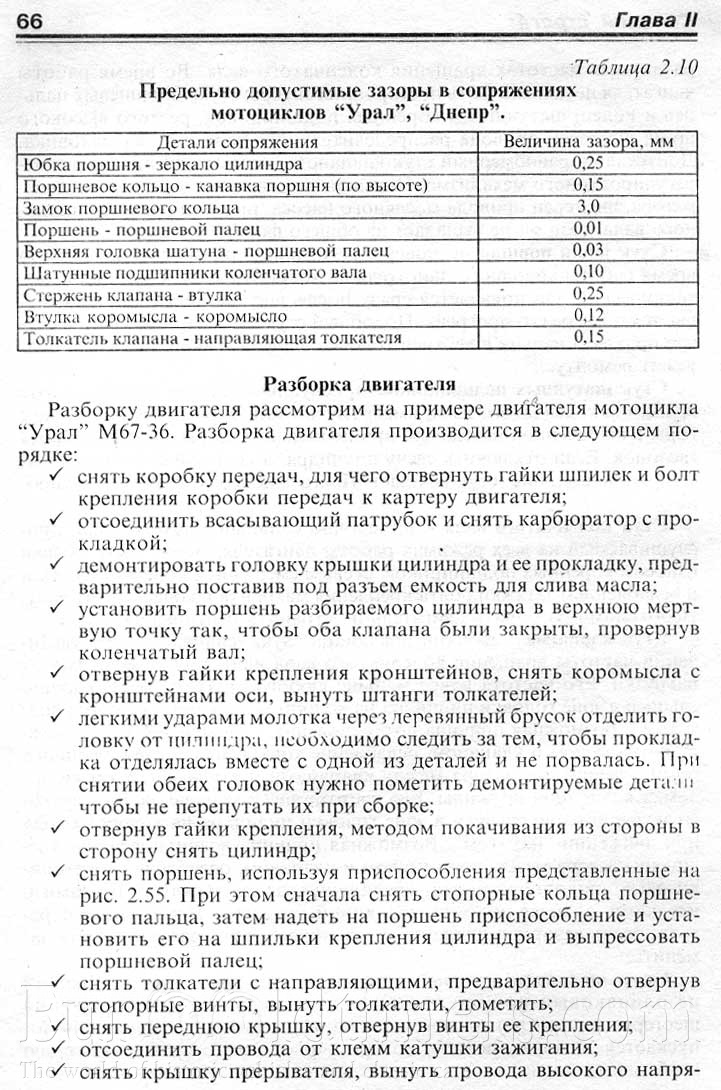 66 Глава II

Таблица 2.10

Предельно допустимые зазоры в сопряжениях мотоциклов "Урал", "Днепр".

| Детали сопряжения | Величина зазора, мм |
|---|---|
| Юбка поршня - зеркало цилиндра | 0,25 |
| Поршневое кольцо - канавка поршня (по высоте) | 0,15 |
| Замок поршневого кольца | 3,0 |
| Поршень - поршневой палец | 0,01 |
| Верхняя головка шатуна - поршневой палец | 0,03 |
| Шатунные подшипники коленчатого вала | 0,10 |
| Стержень клапана - втулка | 0,25 |
| Втулка коромысла - коромысло | 0,12 |
| Толкатель клапана - направляющая толкателя | 0,15 |

Разборка двигателя

Разборку двигателя рассмотрим на примере двигателя мотоцикла "Урал" М67-36. Разборка двигателя производится в следующем порядке:

✓ снять коробку передач, для чего отвернуть гайки шпилек и болт крепления коробки передач к картеру двигателя;
✓ отсоединить всасывающий патрубок и снять карбюратор с прокладкой;
✓ демонтировать головку крышки цилиндра и ее прокладку, предварительно поставив под разъем емкость для слива масла;
✓ установить поршень разбираемого цилиндра в верхнюю мертвую точку так, чтобы оба клапана были закрыты, провернув коленчатый вал;
✓ отвернув гайки крепления кронштейнов, снять коромысла с кронштейнами оси, вынуть штанги толкателей;
✓ легкими ударами молотка через деревянный брусок отделить головку от цилиндра, необходимо следить за тем, чтобы прокладка отделялась вместе с одной из деталей и не порвалась. При снятии обеих головок нужно пометить демонтируемые детали чтобы не перепутать их при сборке;
✓ отвернув гайки крепления, методом покачивания из стороны в сторону снять цилиндр;
✓ снять поршень, используя приспособления представленные на рис. 2.55. При этом сначала снять стопорные кольца поршневого пальца, затем надеть на поршень приспособление и установить его на шпильки крепления цилиндра и выпрессовать поршневой палец;
✓ снять толкатели с направляющими, предварительно отвернув стопорные винты, вынуть толкатели, пометить;
✓ снять переднюю крышку, отвернув винты ее крепления;
✓ отсоединить провода от клемм катушки зажигания;
✓ снять крышку прерывателя, вынуть провода высокого напря-